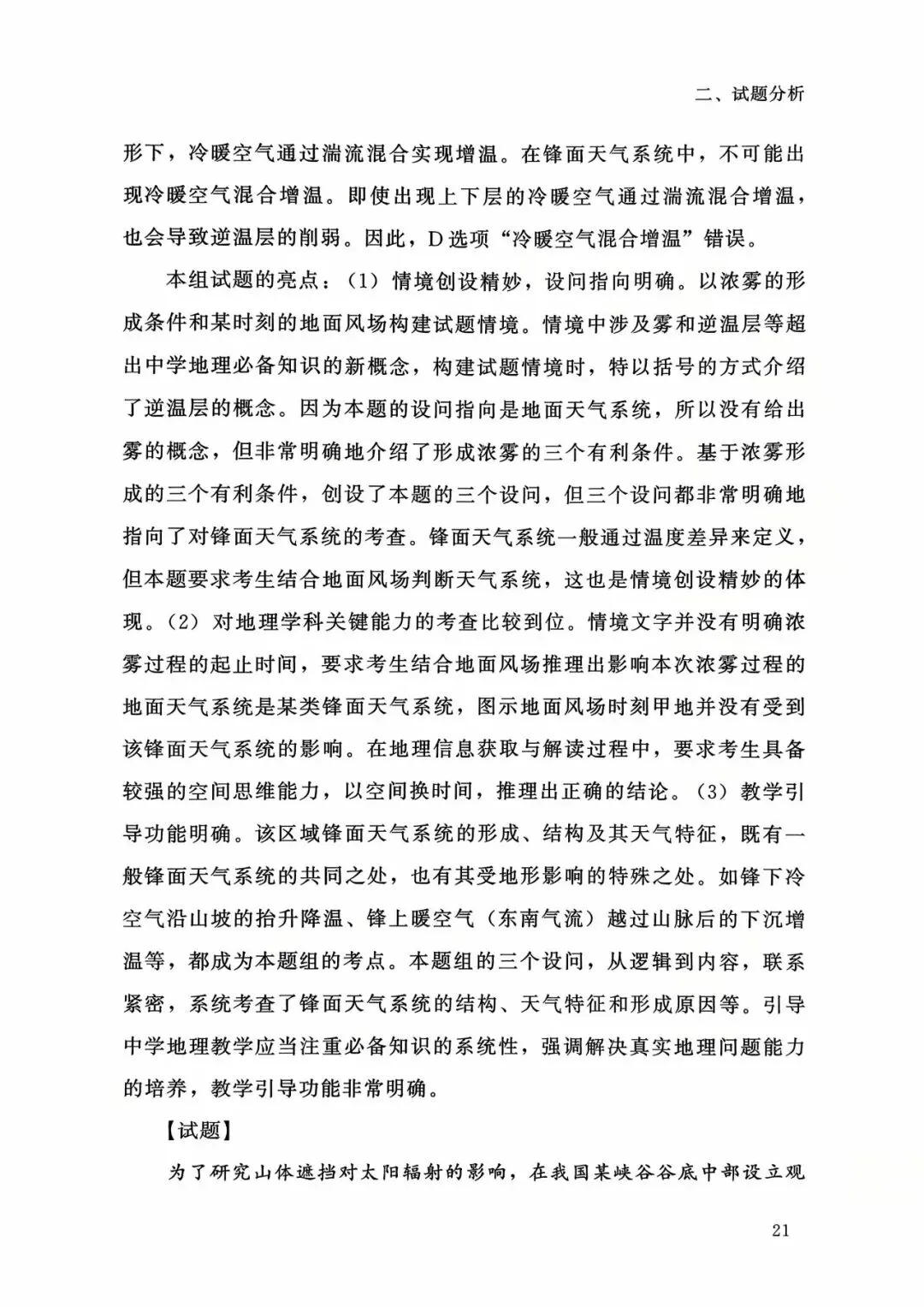 二、试题分析

形下，冷暖空气通过湍流混合实现增温。在锋面天气系统中，不可能出现冷暖空气混合增温。即使出现上下层的冷暖空气通过湍流混合增温，也会导致逆温层的削弱。因此，D选项“冷暖空气混合增温”错误。

本组试题的亮点：（1）情境创设精妙，设问指向明确。以浓雾的形成条件和某时刻的地面风场构建试题情境。情境中涉及雾和逆温层等超出中学地理必备知识的新概念，构建试题情境时，特以括号的方式介绍了逆温层的概念。因为本题的设问指向是地面天气系统，所以没有给出雾的概念，但非常明确地介绍了形成浓雾的三个有利条件。基于浓雾形成的三个有利条件，创设了本题的三个设问，但三个设问都非常明确地指向了对锋面天气系统的考查。锋面天气系统一般通过温度差异来定义，但本题要求考生结合地面风场判断天气系统，这也是情境创设精妙的体现。（2）对地理学科关键能力的考查比较到位。情境文字并没有明确浓雾过程的起止时间，要求考生结合地面风场推理出影响本次浓雾过程的地面天气系统是某类锋面天气系统，图示地面风场时刻甲地并没有受到该锋面天气系统的影响。在地理信息获取与解读过程中，要求考生具备较强的空间思维能力，以空间换时间，推理出正确的结论。（3）教学引导功能明确。该区域锋面天气系统的形成、结构及其天气特征，既有一般锋面天气系统的共同之处，也有其受地形影响的特殊之处。如锋下冷空气沿山坡的抬升降温、锋上暖空气（东南气流）越过山脉后的下沉增温等，都成为本题组的考点。本题组的三个设问，从逻辑到内容，联系紧密，系统考查了锋面天气系统的结构、天气特征和形成原因等。引导中学地理教学应当注重必备知识的系统性，强调解决真实地理问题能力的培养，教学引导功能非常明确。

【试题】

为了研究山体遮挡对太阳辐射的影响，在我国某峡谷谷底中部设立观

21